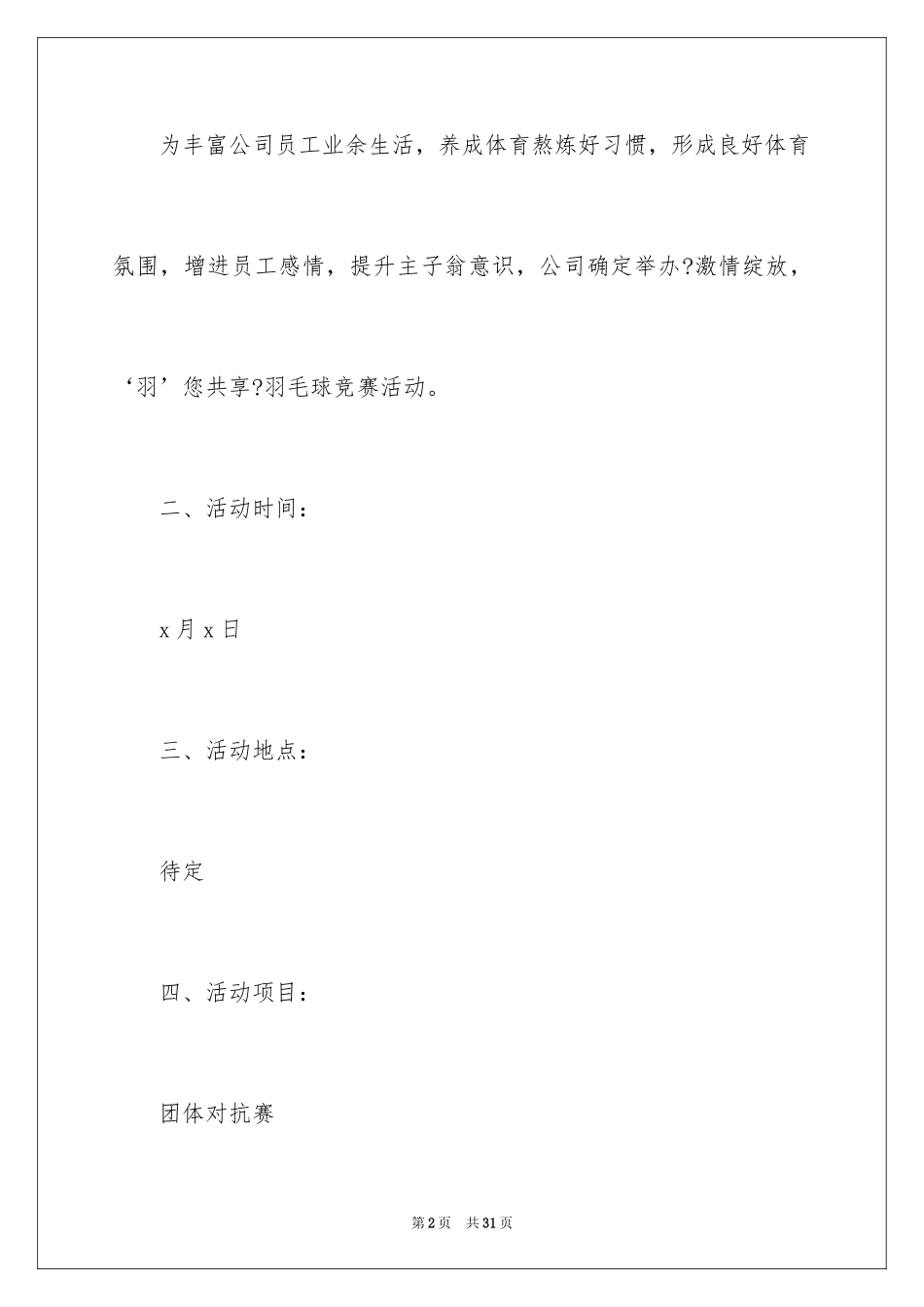 为丰富公司员工业余生活，养成体育熬炼好习惯，形成良好体育氛围，增进员工感情，提升主子翁意识，公司确定举办?激情绽放，‘羽’您共享?羽毛球竞赛活动。

二、活动时间：

x月x日

三、活动地点：

待定

四、活动项目：

团体对抗赛

第2页　共31页